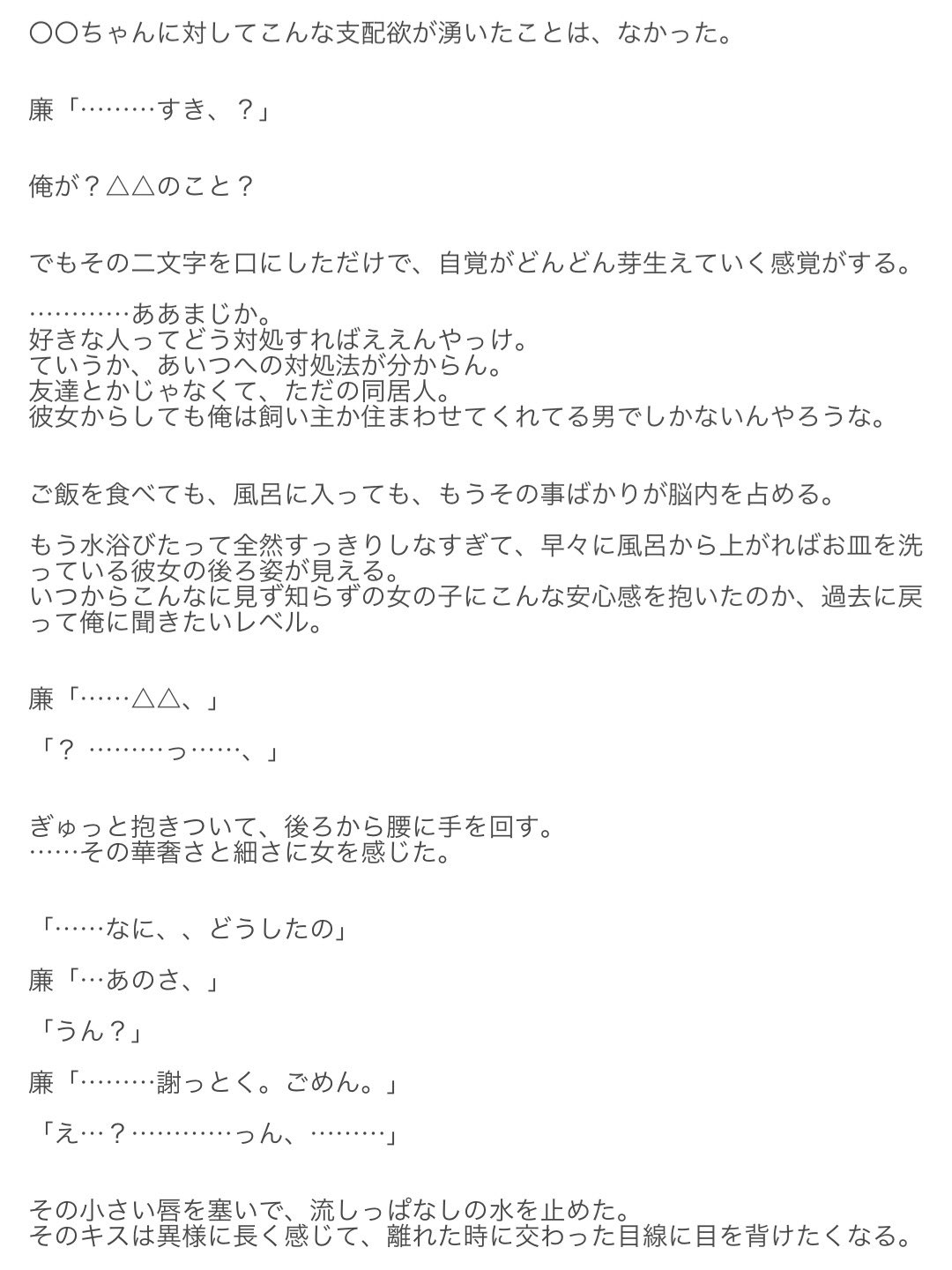 〇〇ちゃんに対してこんな支配欲が湧いたことは、なかった。

廉「………すき、？」

俺が？△△のこと？

でもその二文字を口にしただけで、自覚がどんどん芽生えていく感覚がする。

…………ああまじか。
好きな人ってどう対処すればええんやっけ。
ていうか、あいつへの対処法が分からん。
友達とかじゃなくて、ただの同居人。
彼女からしても俺は飼い主か住まわせてくれてる男でしかないんやろうな。

ご飯を食べても、風呂に入っても、もうその事ばかりが脳内を占める。

もう水浴びたって全然すっきりしなすぎて、早々に風呂から上がればお皿を洗っている彼女の後ろ姿が見える。
いつからこんなに見ず知らずの女の子にこんな安心感を抱いたのか、過去に戻って俺に聞きたいレベル。

廉「……△△、」

「？ ………っ……、」

ぎゅっと抱きついて、後ろから腰に手を回す。
……その華奢さと細さに女を感じた。

「……なに、、どうしたの」

廉「…あのさ、」

「うん？」

廉「………謝っとく。ごめん。」

「え…？…………っん、………」

その小さい唇を塞いで、流しっぱなしの水を止めた。
そのキスは異様に長く感じて、離れた時に交わった目線に目を背けたくなる。